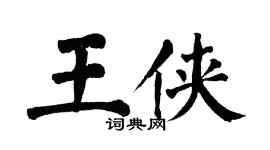 王侠
词典网